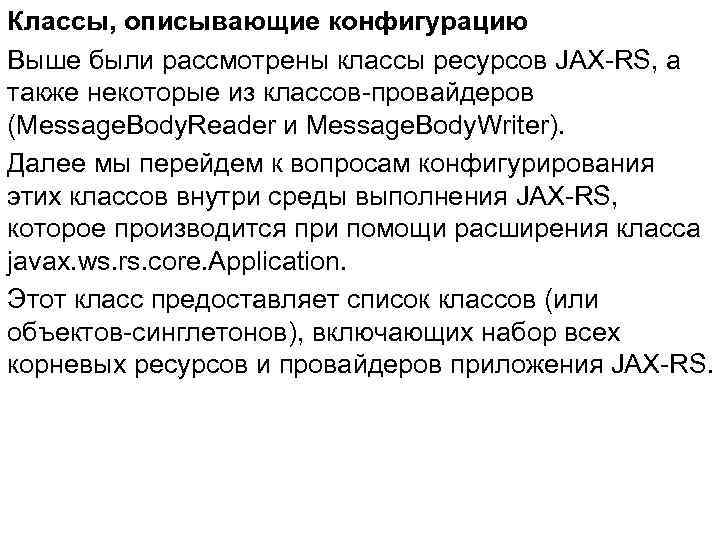 Классы, описывающие конфигурацию

Выше были рассмотрены классы ресурсов JAX-RS, а также некоторые из классов-провайдеров (MessageBodyReader и MessageBodyWriter).

Далее мы перейдем к вопросам конфигурирования этих классов внутри среды выполнения JAX-RS, которое производится при помощи расширения класса javax.ws.rs.core.Application.

Этот класс предоставляет список классов (или объектов-синглетонов), включающих набор всех корневых ресурсов и провайдеров приложения JAX-RS.